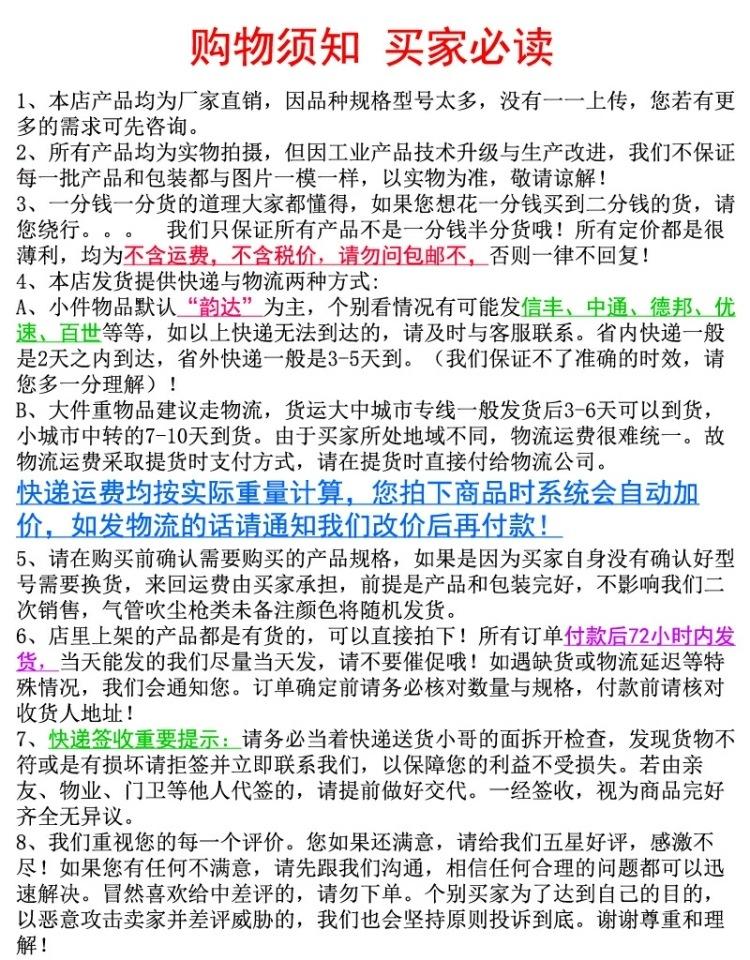 购物须知 买家必读

1、本店产品均为厂家直销，因品种规格型号太多，没有一一上传，您若有更多的需求可先咨询。
2、所有产品均为实物拍摄，但因工业产品技术升级与生产改进，我们不保证每一批产品和包装都与图片一模一样，以实物为准，敬请谅解！
3、一分钱一分货的道理大家都懂得，如果您想花一分钱买到二分钱的货，请您绕行。。。 我们只保证所有产品不是一分钱半分货哦！所有定价都是很薄利，均为不含运费，不含税价，请勿问包邮不，否则一律不回复！
4、本店发货提供快递与物流两种方式:
A、小件物品默认“韵达”为主，个别看情况有可能发信丰、中通、德邦、优速、百世等等，如以上快递无法到达的，请及时与客服联系。省内快递一般是2天之内到达，省外快递一般是3-5天到。（我们保证不了准确的时效，请您多一分理解）！
B、大件重物品建议走物流，货运大中城市专线一般发货后3-6天可以到货，小城市中转的7-10天到货。由于买家所处地域不同，物流运费很难统一。故物流运费采取提货时支付方式，请在提货时直接付给物流公司。
快递运费均按实际重量计算，您拍下商品时系统会自动加价，如发物流的话请通知我们改价后再付款！
5、请在购买前确认需要购买的产品规格，如果是因为买家自身没有确认好型号需要换货，来回运费由买家承担，前提是产品和包装完好，不影响我们二次销售，气管吹尘枪类未备注颜色将随机发货。
6、店里上架的产品都是有货的，可以直接拍下！所有订单付款后72小时内发货，当天能发的我们尽量当天发，请不要催促哦！如遇缺货或物流延迟等特殊情况，我们会通知您。订单确定前请务必核对数量与规格，付款前请核对收货人地址！
7、快递签收重要提示：请务必当着快递送货小哥的面拆开检查，发现货物不符或是有损坏请拒签并立即联系我们，以保障您的利益不受损失。若由亲友、物业、门卫等他人代签的，请提前做好交代。一经签收，视为商品完好齐全无异议。
8、我们重视您的每一个评价。您如果还满意，请给我们五星好评，感激不尽！如果您有任何不满意，请先跟我们沟通，相信任何合理的问题都可以迅速解决。冒然喜欢给中差评的，请勿下单。个别买家为了达到自己的目的，以恶意攻击卖家并差评威胁的，我们也会坚持原则投诉到底。谢谢尊重和理解！